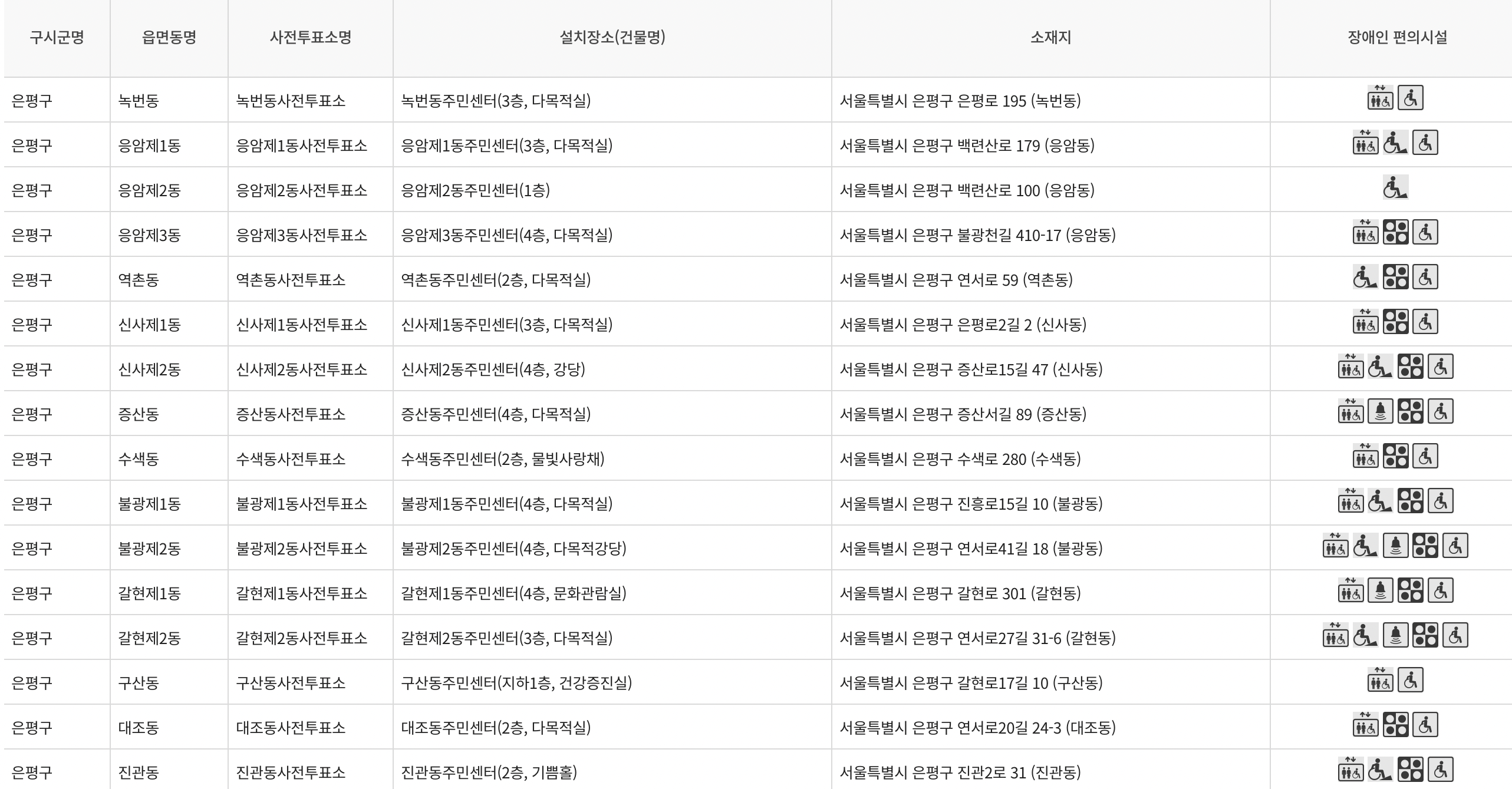 | 구시군명 | 읍면동명 | 사전투표소명 | 설치장소(건물명) | 소재지 | 장애인 편의시설 |
|---|---|---|---|---|---|
| 은평구 | 녹번동 | 녹번동사전투표소 | 녹번동주민센터(3층, 다목적실) | 서울특별시 은평구 은평로 195 (녹번동) | |
| 은평구 | 응암제1동 | 응암제1동사전투표소 | 응암제1동주민센터(3층, 다목적실) | 서울특별시 은평구 백련산로 179 (응암동) | |
| 은평구 | 응암제2동 | 응암제2동사전투표소 | 응암제2동주민센터(1층) | 서울특별시 은평구 백련산로 100 (응암동) | |
| 은평구 | 응암제3동 | 응암제3동사전투표소 | 응암제3동주민센터(4층, 다목적실) | 서울특별시 은평구 불광천길 410-17 (응암동) | |
| 은평구 | 역촌동 | 역촌동사전투표소 | 역촌동주민센터(2층, 다목적실) | 서울특별시 은평구 연서로 59 (역촌동) | |
| 은평구 | 신사제1동 | 신사제1동사전투표소 | 신사제1동주민센터(3층, 다목적실) | 서울특별시 은평구 은평로2길 2 (신사동) | |
| 은평구 | 신사제2동 | 신사제2동사전투표소 | 신사제2동주민센터(4층, 강당) | 서울특별시 은평구 증산로15길 47 (신사동) | |
| 은평구 | 증산동 | 증산동사전투표소 | 증산동주민센터(4층, 다목적실) | 서울특별시 은평구 증산서길 89 (증산동) | |
| 은평구 | 수색동 | 수색동사전투표소 | 수색동주민센터(2층, 물빛사랑채) | 서울특별시 은평구 수색로 280 (수색동) | |
| 은평구 | 불광제1동 | 불광제1동사전투표소 | 불광제1동주민센터(4층, 다목적실) | 서울특별시 은평구 진흥로15길 10 (불광동) | |
| 은평구 | 불광제2동 | 불광제2동사전투표소 | 불광제2동주민센터(4층, 다목적강당) | 서울특별시 은평구 연서로41길 18 (불광동) | |
| 은평구 | 갈현제1동 | 갈현제1동사전투표소 | 갈현제1동주민센터(4층, 문화관람실) | 서울특별시 은평구 갈현로 301 (갈현동) | |
| 은평구 | 갈현제2동 | 갈현제2동사전투표소 | 갈현제2동주민센터(3층, 다목적실) | 서울특별시 은평구 연서로27길 31-6 (갈현동) | |
| 은평구 | 구산동 | 구산동사전투표소 | 구산동주민센터(지하1층, 건강증진실) | 서울특별시 은평구 갈현로17길 10 (구산동) | |
| 은평구 | 대조동 | 대조동사전투표소 | 대조동주민센터(2층, 다목적실) | 서울특별시 은평구 연서로20길 24-3 (대조동) | |
| 은평구 | 진관동 | 진관동사전투표소 | 진관동주민센터(2층, 기쁨홀) | 서울특별시 은평구 진관2로 31 (진관동) | |